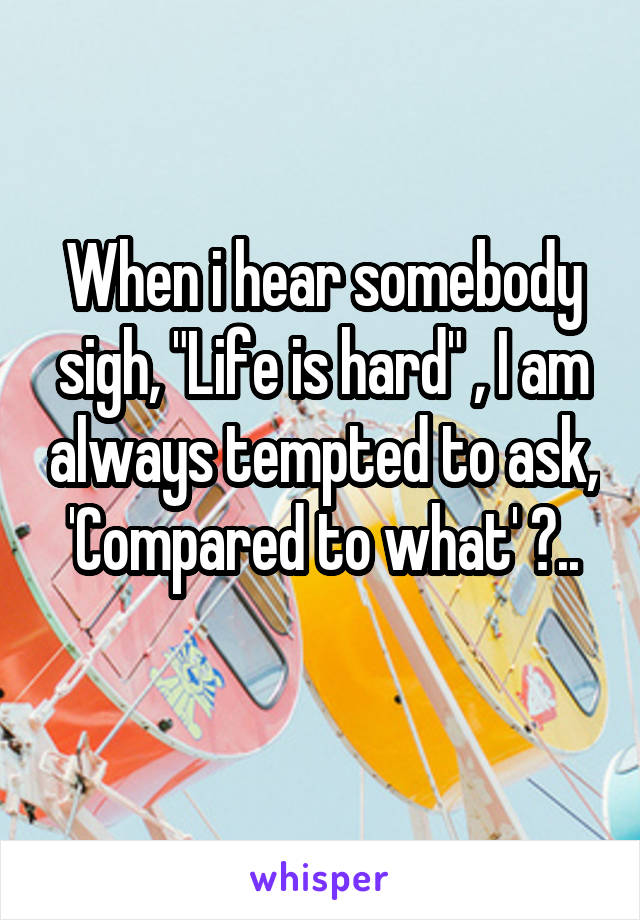 When i hear somebody sigh, "Life is hard" , I am always tempted to ask, 'Compared to what' ?..

whisper